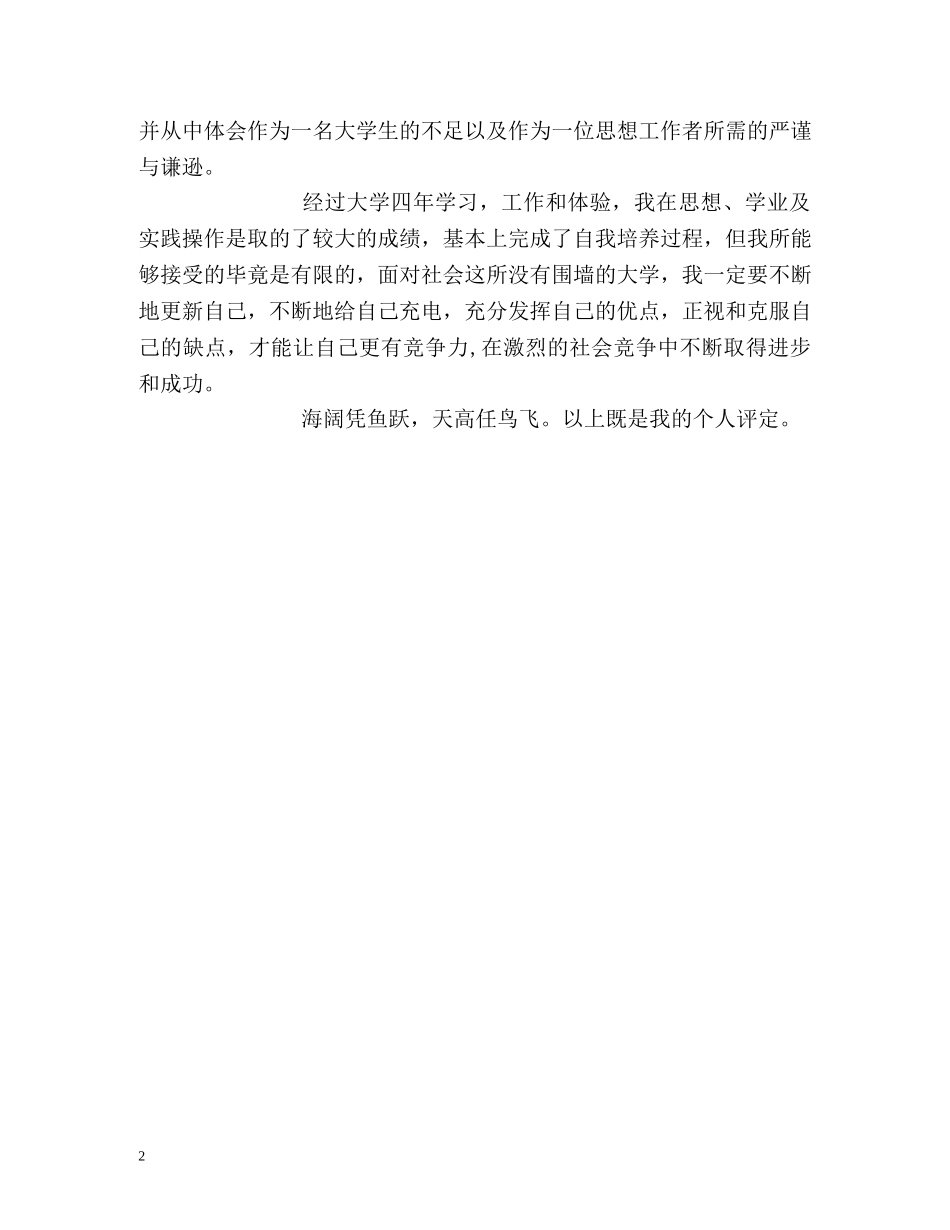 并从中体会作为一名大学生的不足以及作为一位思想工作者所需的严谨与谦逊。

经过大学四年学习，工作和体验，我在思想、学业及实践操作是取的了较大的成绩，基本上完成了自我培养过程，但我所能够接受的毕竟是有限的，面对社会这所没有围墙的大学，我一定要不断地更新自己，不断地给自己充电，充分发挥自己的优点，正视和克服自己的缺点，才能让自己更有竞争力，在激烈的社会竞争中不断取得进步和成功。

海阔凭鱼跃，天高任鸟飞。以上既是我的个人评定。

2